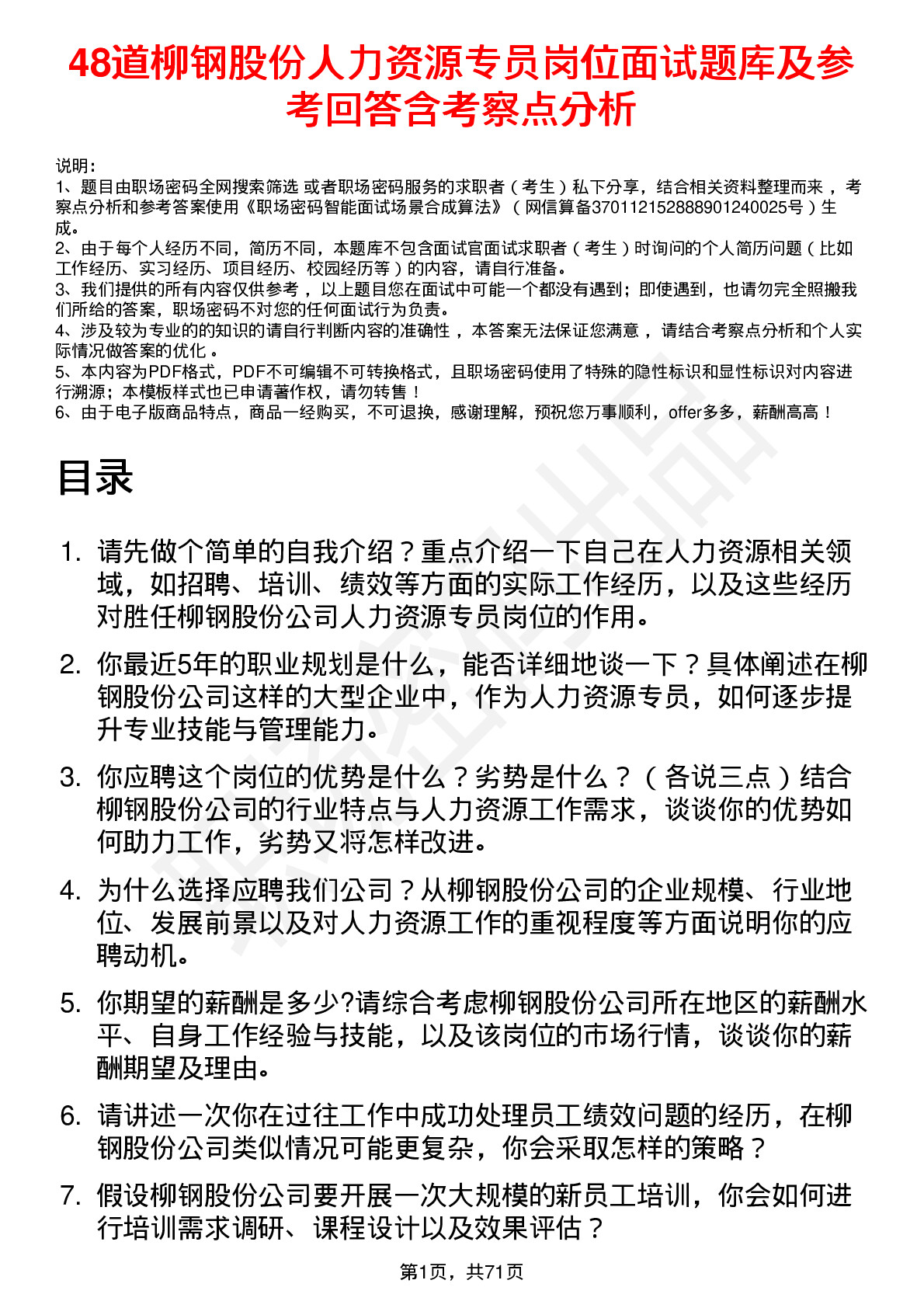 48道柳钢股份人力资源专员岗位面试题库及参考回答含考察点分析

说明：
1、题目由职场密码全网搜索筛选 或者职场密码服务的求职者（考生）私下分享，结合相关资料整理而来 ，考察点分析和参考答案使用《职场密码智能面试场景合成算法》（网信算备370112152888901240025号）生成。
2、由于每个人经历不同，简历不同，本题库不包含面试官面试求职者（考生）时询问的个人简历问题（比如工作经历、实习经历、项目经历、校园经历等）的内容，请自行准备。
3、我们提供的所有内容仅供参考 ，以上题目您在面试中可能一个都没有遇到；即使遇到，也请勿完全照搬我们所给的答案，职场密码不对您的任何面试行为负责。
4、涉及较为专业的的知识的请自行判断内容的准确性 ，本答案无法保证您满意 ，请结合考察点分析和个人实际情况做答案的优化 。
5、本内容为PDF格式，PDF不可编辑不可转换格式，且职场密码使用了特殊的隐性标识和显性标识对内容进行溯源；本模板样式也已申请著作权，请勿转售！
6、由于电子版商品特点，商品一经购买，不可退换，感谢理解，预祝您万事顺利，offer多多，薪酬高高！

目录

1. 请先做个简单的自我介绍？重点介绍一下自己在人力资源相关领域，如招聘、培训、绩效等方面的实际工作经历，以及这些经历对胜任柳钢股份公司人力资源专员岗位的作用。

2. 你最近5年的职业规划是什么，能否详细地谈一下？具体阐述在柳钢股份公司这样的大型企业中，作为人力资源专员，如何逐步提升专业技能与管理能力。

3. 你应聘这个岗位的优势是什么？劣势是什么？（各说三点）结合柳钢股份公司的行业特点与人力资源工作需求，谈谈你的优势如何助力工作，劣势又将怎样改进。

4. 为什么选择应聘我们公司？从柳钢股份公司的企业规模、行业地位、发展前景以及对人力资源工作的重视程度等方面说明你的应聘动机。

5. 你期望的薪酬是多少?请综合考虑柳钢股份公司所在地区的薪酬水平、自身工作经验与技能，以及该岗位的市场行情，谈谈你的薪酬期望及理由。

6. 请讲述一次你在过往工作中成功处理员工绩效问题的经历，在柳钢股份公司类似情况可能更复杂，你会采取怎样的策略？

7. 假设柳钢股份公司要开展一次大规模的新员工培训，你会如何进行培训需求调研、课程设计以及效果评估？

第1页，共71页